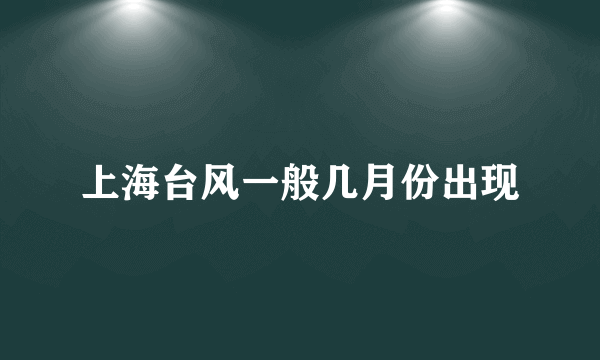 上海台风一般几月份出现